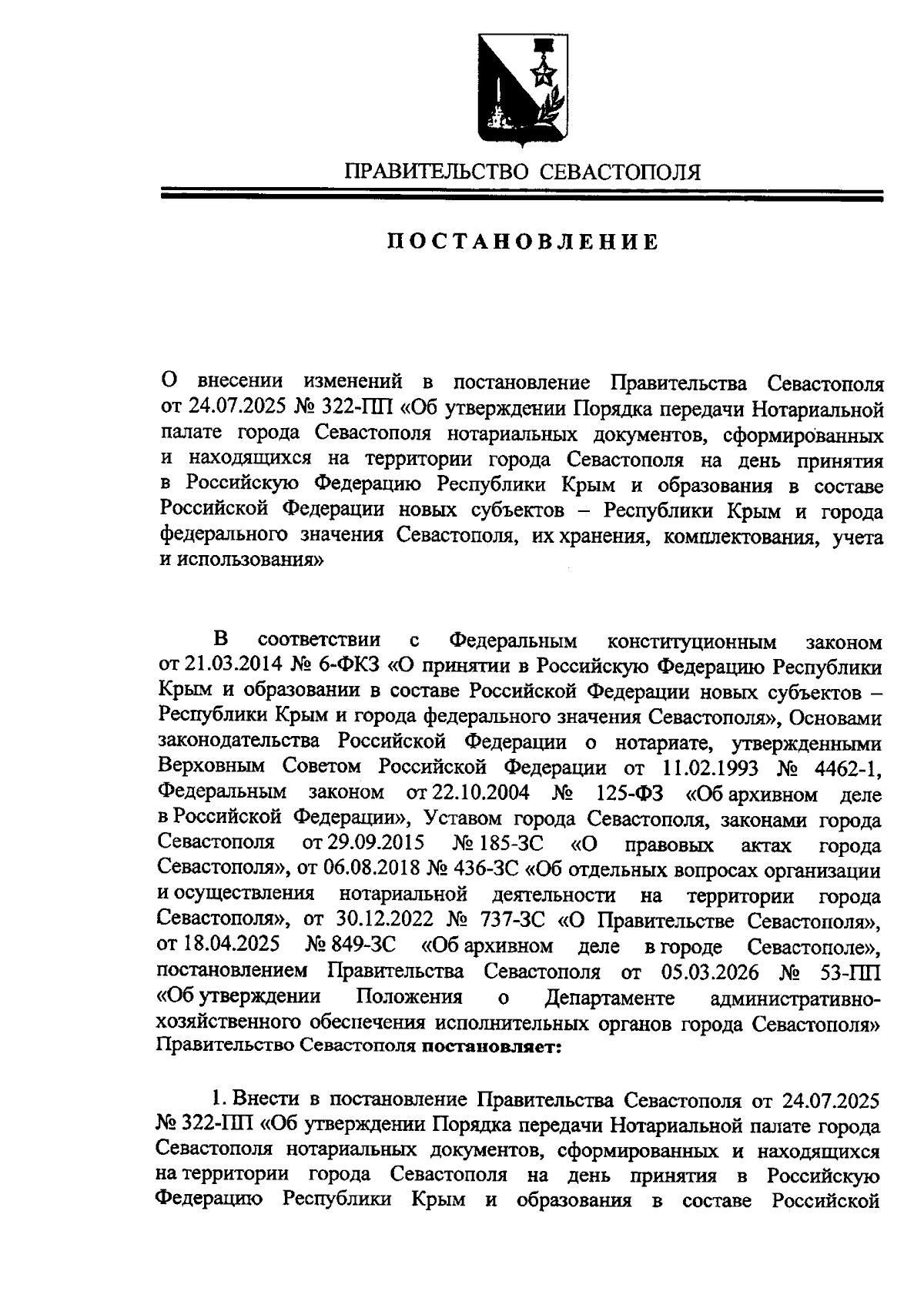 ПРАВИТЕЛЬСТВО СЕВАСТОПОЛЯ

ПОСТАНОВЛЕНИЕ

О внесении изменений в постановление Правительства Севастополя от 24.07.2025 № 322-ПП «Об утверждении Порядка передачи Нотариальной палате города Севастополя нотариальных документов, сформированных и находящихся на территории города Севастополя на день принятия в Российскую Федерацию Республики Крым и образования в составе Российской Федерации новых субъектов – Республики Крым и города федерального значения Севастополя, их хранения, комплектования, учета и использования»

В соответствии с Федеральным конституционным законом от 21.03.2014 № 6-ФКЗ «О принятии в Российскую Федерацию Республики Крым и образовании в составе Российской Федерации новых субъектов – Республики Крым и города федерального значения Севастополя», Основами законодательства Российской Федерации о нотариате, утвержденными Верховным Советом Российской Федерации от 11.02.1993 № 4462-1, Федеральным законом от 22.10.2004 № 125-ФЗ «Об архивном деле в Российской Федерации», Уставом города Севастополя, законами города Севастополя от 29.09.2015 № 185-ЗС «О правовых актах города Севастополя», от 06.08.2018 № 436-ЗС «Об отдельных вопросах организации и осуществления нотариальной деятельности на территории города Севастополя», от 30.12.2022 № 737-ЗС «О Правительстве Севастополя», от 18.04.2025 № 849-ЗС «Об архивном деле в городе Севастополе», постановлением Правительства Севастополя от 05.03.2026 № 53-ПП «Об утверждении Положения о Департаменте административно-хозяйственного обеспечения исполнительных органов города Севастополя» Правительство Севастополя постановляет:

1. Внести в постановление Правительства Севастополя от 24.07.2025 № 322-ПП «Об утверждении Порядка передачи Нотариальной палате города Севастополя нотариальных документов, сформированных и находящихся на территории города Севастополя на день принятия в Российскую Федерацию Республики Крым и образования в составе Российской